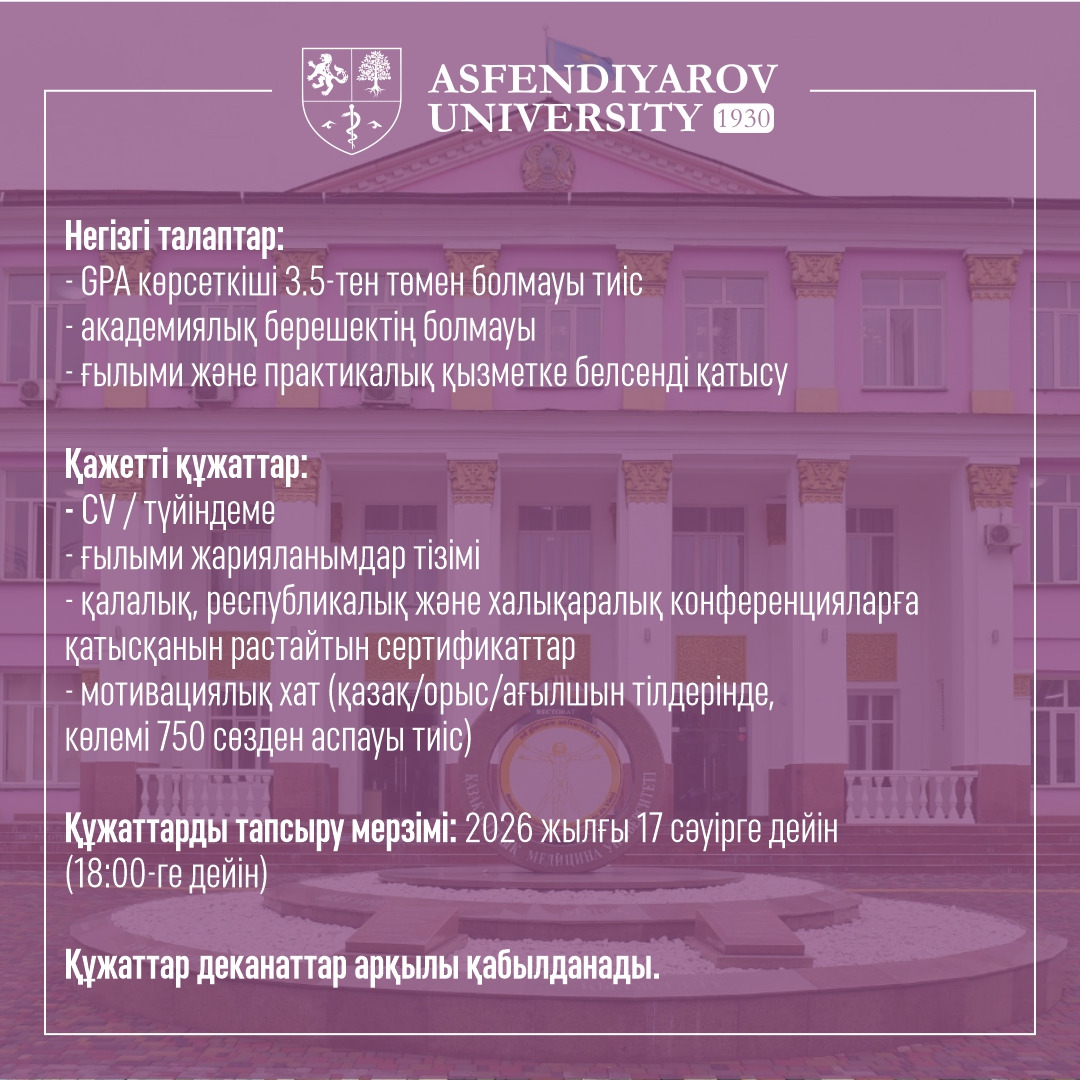 ASFENDIYAROV UNIVERSITY 1930

Негізгі талаптар:
- GPA көрсеткіші 3.5-тен төмен болмауы тиіс
- академиялық берешектің болмауы
- ғылыми және практикалық қызметке белсенді қатысу

Қажетті құжаттар:
- CV / түйіндеме
- ғылыми жарияланымдар тізімі
- қалалық, республикалық және халықаралық конференцияларға қатысқанын растайтын сертификаттар
- мотивациялық хат (қазақ/орыс/ағылшын тілдерінде, көлемі 750 сөзден аспауы тиіс)

Құжаттарды тапсыру мерзімі: 2026 жылғы 17 сәуірге дейін (18:00-ге дейін)

Құжаттар деканаттар арқылы қабылданады.